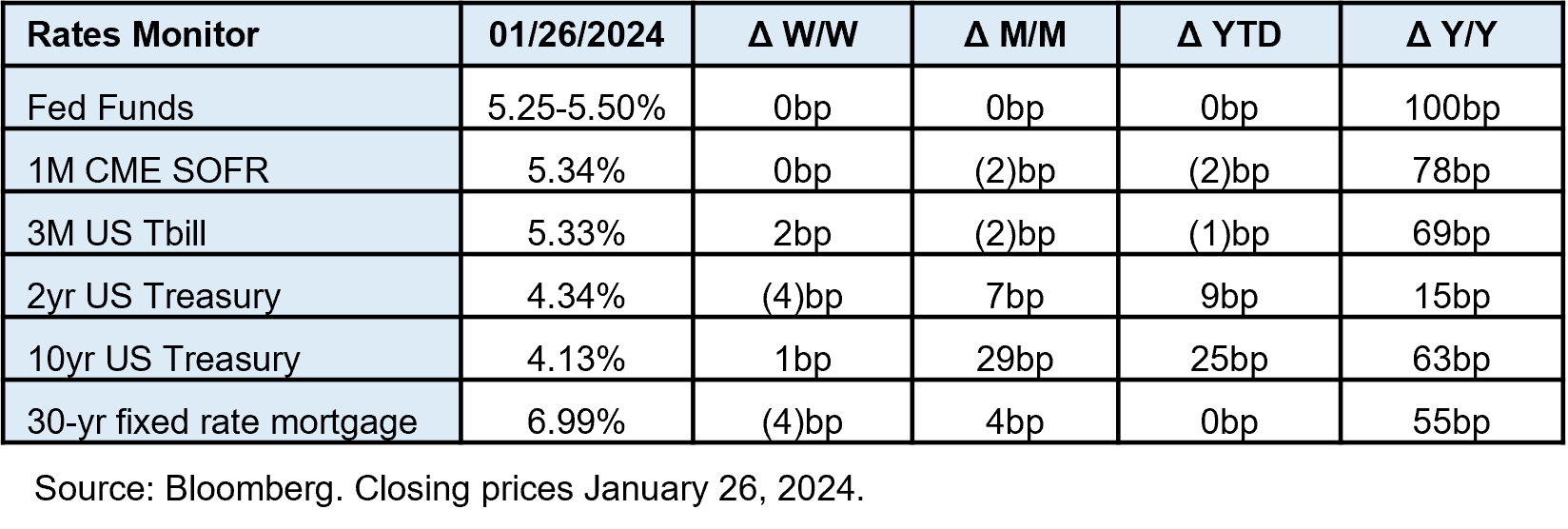 | Rates Monitor | 01/26/2024 | Δ W/W | Δ M/M | Δ YTD | Δ Y/Y |
|---|---|---|---|---|---|
| Fed Funds | 5.25-5.50% | 0bp | 0bp | 0bp | 100bp |
| 1M CME SOFR | 5.34% | 0bp | (2)bp | (2)bp | 78bp |
| 3M US Tbill | 5.33% | 2bp | (2)bp | (1)bp | 69bp |
| 2yr US Treasury | 4.34% | (4)bp | 7bp | 9bp | 15bp |
| 10yr US Treasury | 4.13% | 1bp | 29bp | 25bp | 63bp |
| 30-yr fixed rate mortgage | 6.99% | (4)bp | 4bp | 0bp | 55bp |

Source: Bloomberg. Closing prices January 26, 2024.